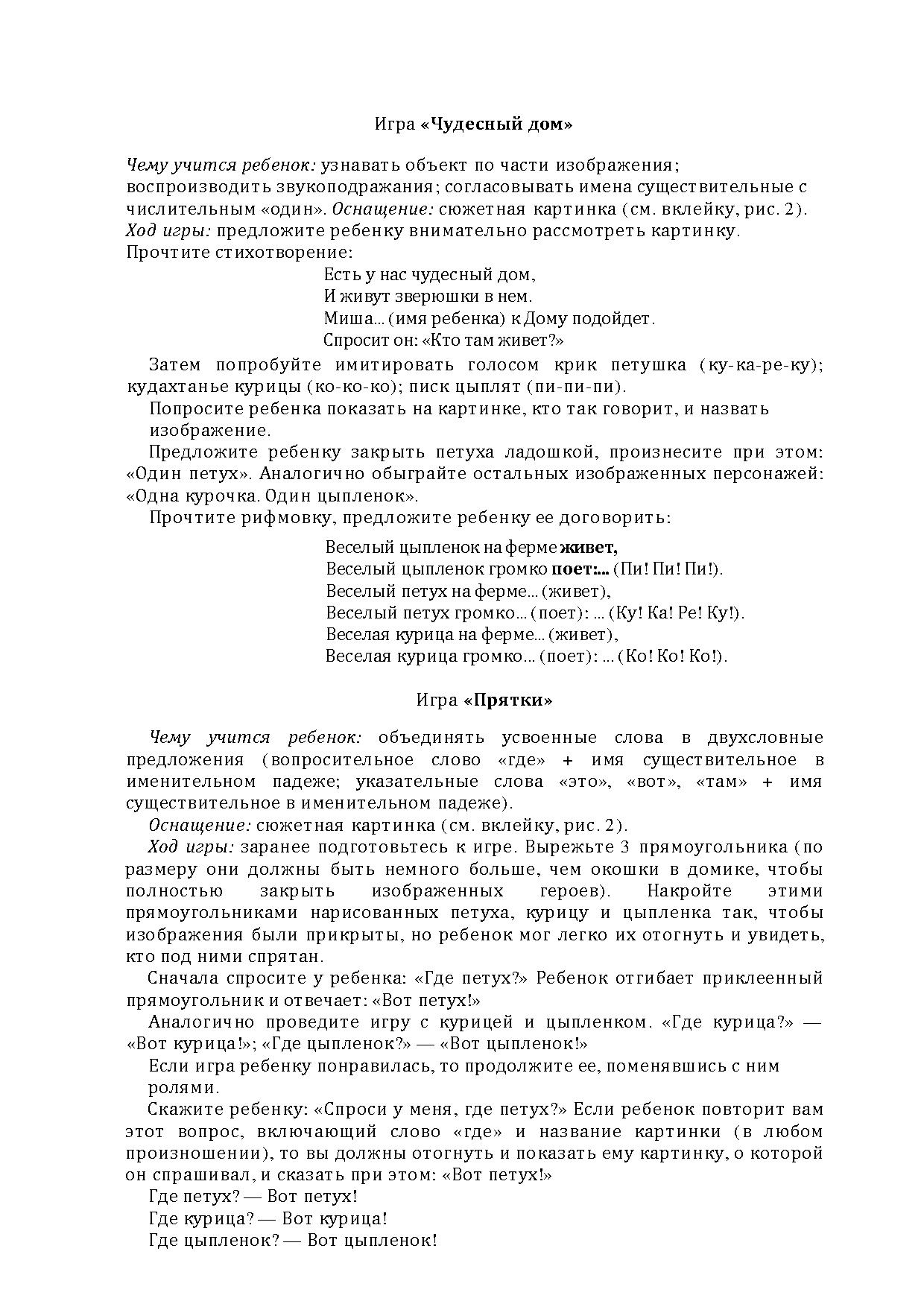 Игра «Чудесный дом»

Чему учится ребенок: узнавать объект по части изображения; воспроизводить звукоподражания; согласовывать имена существительные с числительным «один». Оснащение: сюжетная картинка (см. вклейку, рис. 2). Ход игры: предложите ребенку внимательно рассмотреть картинку. Прочтите стихотворение:

Есть у нас чудесный дом,
И живут зверюшки в нем.
Миша... (имя ребенка) к Дому подойдет.
Спросит он: «Кто там живет?»

Затем попробуйте имитировать голосом крик петушка (ку-ка-ре-ку); кудахтанье курицы (ко-ко-ко); писк цыплят (пи-пи-пи).

Попросите ребенка показать на картинке, кто так говорит, и назвать изображение.

Предложите ребенку закрыть петуха ладошкой, произнесите при этом: «Один петух». Аналогично обыграйте остальных изображенных персонажей: «Одна курочка. Один цыпленок».

Прочтите рифмовку, предложите ребенку ее договорить:

Веселый цыпленок на ферме живет,
Веселый цыпленок громко поет:... (Пи! Пи! Пи!).
Веселый петух на ферме... (живет),
Веселый петух громко... (поет): ... (Ку! Ка! Ре! Ку!).
Веселая курица на ферме... (живет),
Веселая курица громко... (поет): ... (Ко! Ко! Ко!).

Игра «Прятки»

Чему учится ребенок: объединять усвоенные слова в двухсловные предложения (вопросительное слово «где» + имя существительное в именительном падеже; указательные слова «это», «вот», «там» + имя существительное в именительном падеже).

Оснащение: сюжетная картинка (см. вклейку, рис. 2).

Ход игры: заранее подготовьтесь к игре. Вырежьте 3 прямоугольника (по размеру они должны быть немного больше, чем окошки в домике, чтобы полностью закрыть изображенных героев). Накройте этими прямоугольниками нарисованных петуха, курицу и цыпленка так, чтобы изображения были прикрыты, но ребенок мог легко их отогнуть и увидеть, кто под ними спрятан.

Сначала спросите у ребенка: «Где петух?» Ребенок отгибает приклеенный прямоугольник и отвечает: «Вот петух!»

Аналогично проведите игру с курицей и цыпленком. «Где курица?» — «Вот курица!»; «Где цыпленок?» — «Вот цыпленок!»

Если игра ребенку понравилась, то продолжите ее, поменявшись с ним ролями.

Скажите ребенку: «Спроси у меня, где петух?» Если ребенок повторит вам этот вопрос, включающий слово «где» и название картинки (в любом произношении), то вы должны отогнуть и показать ему картинку, о которой он спрашивал, и сказать при этом: «Вот петух!»

Где петух? — Вот петух!

Где курица? — Вот курица!

Где цыпленок? — Вот цыпленок!